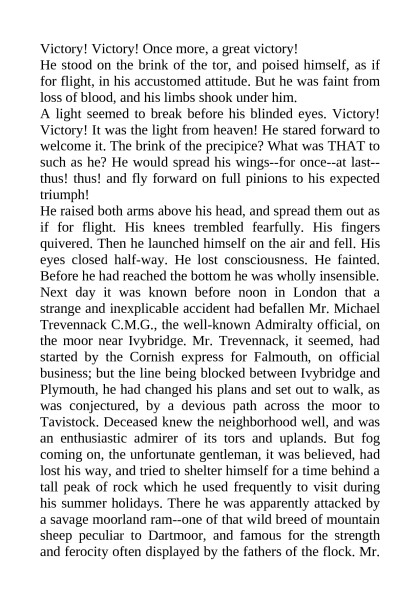 Victory! Victory! Once more, a great victory!
He stood on the brink of the tor, and poised himself, as if for flight, in his accustomed attitude. But he was faint from loss of blood, and his limbs shook under him.
A light seemed to break before his blinded eyes. Victory! Victory! It was the light from heaven! He stared forward to welcome it. The brink of the precipice? What was THAT to such as he? He would spread his wings--for once--at last--thus! thus! and fly forward on full pinions to his expected triumph!
He raised both arms above his head, and spread them out as if for flight. His knees trembled fearfully. His fingers quivered. Then he launched himself on the air and fell. His eyes closed half-way. He lost consciousness. He fainted. Before he had reached the bottom he was wholly insensible.
Next day it was known before noon in London that a strange and inexplicable accident had befallen Mr. Michael Trevennack C.M.G., the well-known Admiralty official, on the moor near Ivybridge. Mr. Trevennack, it seemed, had started by the Cornish express for Falmouth, on official business; but the line being blocked between Ivybridge and Plymouth, he had changed his plans and set out to walk, as was conjectured, by a devious path across the moor to Tavistock. Deceased knew the neighborhood well, and was an enthusiastic admirer of its tors and uplands. But fog coming on, the unfortunate gentleman, it was believed, had lost his way, and tried to shelter himself for a time behind a tall peak of rock which he used frequently to visit during his summer holidays. There he was apparently attacked by a savage moorland ram--one of that wild breed of mountain sheep peculiar to Dartmoor, and famous for the strength and ferocity often displayed by the fathers of the flock. Mr.